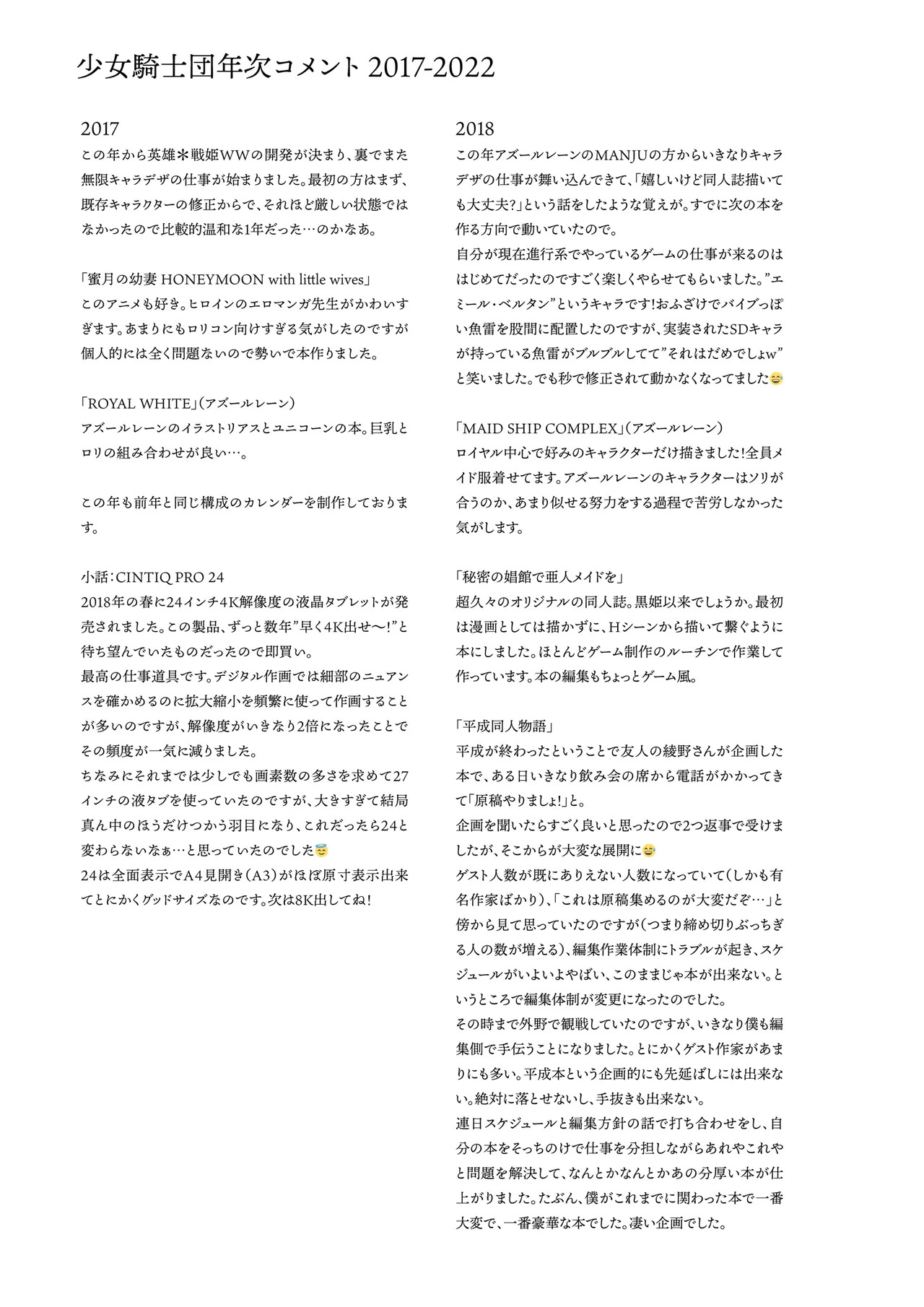 少女騎士団年次コメント 2017-2022

2017
この年から英雄＊戦姫WWの開発が決まり、裏でまた無限キャラデザの仕事が始まりました。最初の方はまず、既存キャラクターの修正からで、それほど厳しい状態ではなかったので比較的温和な1年だった…のかなあ。

「蜜月の幼妻 HONEYMOON with little wives」
このアニメも好き。ヒロインのエロマンガ先生がかわいすぎます。あまりにもロリコン向けすぎる気がしたのですが個人的には全く問題ないので勢いで本作りました。

「ROYAL WHITE」（アズールレーン）
アズールレーンのイラストリアスとユニコーンの本。巨乳とロリの組み合わせが良い…。

この年も前年と同じ構成のカレンダーを制作しております。

小話：CINTIQ PRO 24
2018年の春に24インチ4K解像度の液晶タブレットが発売されました。この製品、ずっと数年”早く4K出せ〜!”と待ち望んでいたものだったので即買い。
最高の仕事道具です。デジタル作画では細部のニュアンスを確かめるのに拡大縮小を頻繁に使って作画することが多いのですが、解像度がいきなり2倍になったことでその頻度が一気に減りました。
ちなみにそれまでは少しでも画素数の多さを求めて27インチの液タブを使っていたのですが、大きすぎて結局真ん中のほうだけつかう羽目になり、これだったら24と変わらないなぁ…と思っていたのでした😇
24は全面表示でA4見開き（A3）がほぼ原寸表示出来てとにかくグッドサイズなのです。次は8K出してね！

2018
この年アズールレーンのMANJUの方からいきなりキャラデザの仕事が舞い込んできて、「嬉しいけど同人誌描いても大丈夫?」という話をしたような覚えが。すでに次の本を作る方向で動いていたので。
自分が現在進行系でやっているゲームの仕事が来るのははじめてだったのですごく楽しくやらせてもらいました。”エミール・ベルタン”というキャラです！おふざけでバイブっぽい魚雷を股間に配置したのですが、実装されたSDキャラが持っている魚雷がブルブルしてて”それはだめでしょw”と笑いました。でも秒で修正されて動かなくなってました😅

「MAID SHIP COMPLEX」（アズールレーン）
ロイヤル中心で好みのキャラクターだけ描きました！全員メイド服着せてます。アズールレーンのキャラクターはソリが合うのか、あまり似せる努力をする過程で苦労しなかった気がします。

「秘密の娼館で亜人メイドを」
超久々のオリジナルの同人誌。黒姫以来でしょうか。最初は漫画としては描かずに、Hシーンから描いて繋ぐように本にしました。ほとんどゲーム制作のルーチンで作業して作っています。本の編集もちょっとゲーム風。

「平成同人物語」
平成が終わったということで友人の綾野さんが企画した本で、ある日いきなり飲み会の席から電話がかかってきて「原稿やりましょ!」と。
企画を聞いたらすごく良いと思ったので2つ返事で受けましたが、そこからが大変な展開に😅
ゲスト人数が既にありえない人数になっていて（しかも有名作家ばかり）、「これは原稿集めるのが大変だぞ…」と傍から見て思っていたのですが（つまり締め切りぶっちぎる人の数が増える）、編集作業体制にトラブルが起き、スケジュールがいよいよやばい、このままじゃ本が出来ない。というところで編集体制が変更になったのでした。
その時まで外野で観戦していたのですが、いきなり僕も編集側で手伝うことになりました。とにかくゲスト作家があまりにも多い。平成本という企画的にも先延ばしには出来ない。絶対に落とせないし、手抜きも出来ない。
連日スケジュールと編集方針の話で打ち合わせをし、自分の本をそっちのけで仕事を分担しながらあれやこれやと問題を解決して、なんとかなんとかあの分厚い本が仕上がりました。たぶん、僕がこれまでに関わった本で一番大変で、一番豪華な本でした。凄い企画でした。